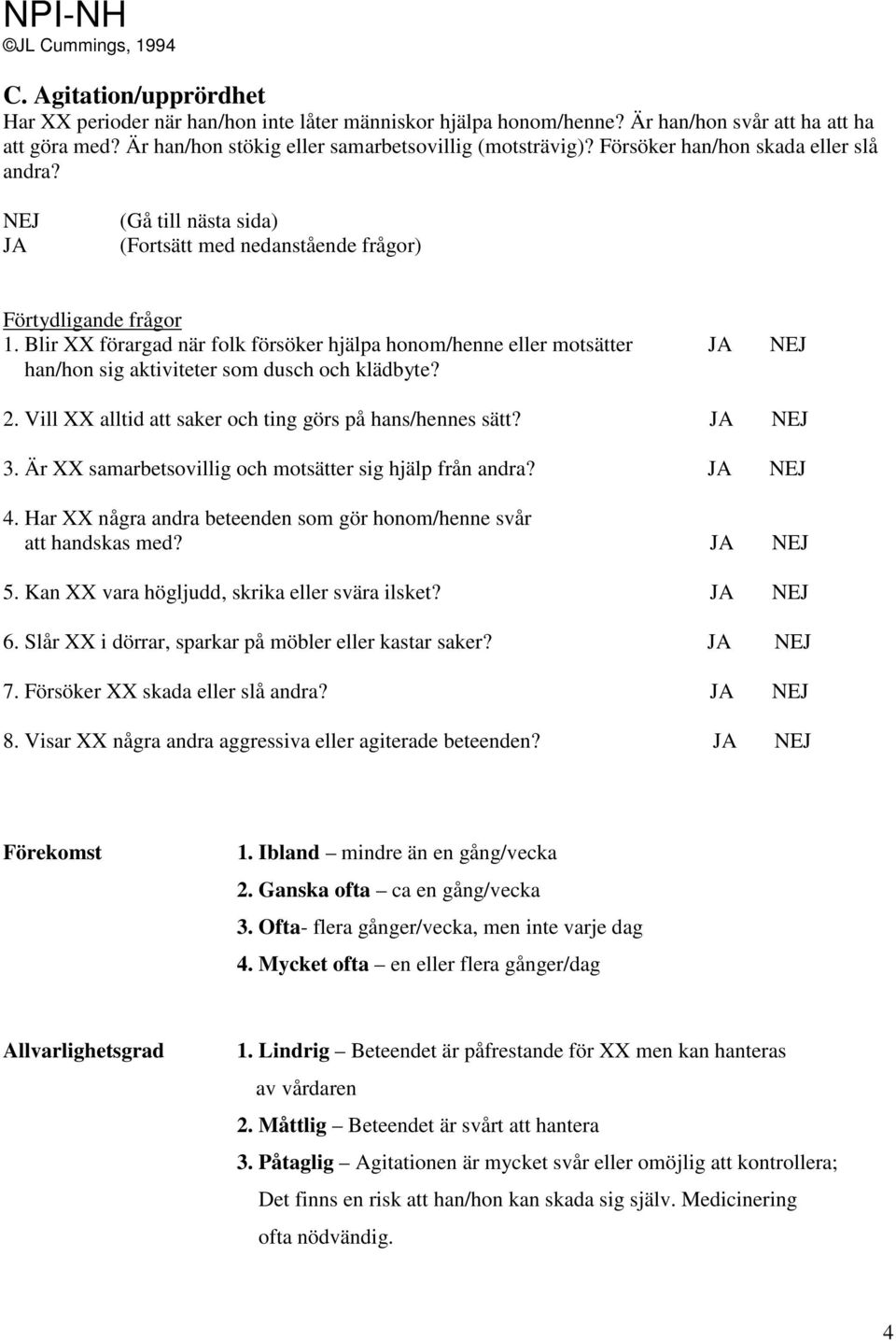 NPI-NH
©JL Cummings, 1994

C. Agitation/upprördhet
Har XX perioder när han/hon inte låter människor hjälpa honom/henne? Är han/hon svår att ha att göra med? Är han/hon stökig eller samarbetsovillig (motsträvig)? Försöker han/hon skada eller slå andra?

NEJ (Gå till nästa sida)
JA (Fortsätt med nedanstående frågor)

Förtydligande frågor
1. Blir XX förargad när folk försöker hjälpa honom/henne eller motsätter han/hon sig aktiviteter som dusch och klädbyte? JA NEJ

2. Vill XX alltid att saker och ting görs på hans/hennes sätt? JA NEJ

3. Är XX samarbetsovillig och motsätter sig hjälp från andra? JA NEJ

4. Har XX några andra beteenden som gör honom/henne svår att handskas med? JA NEJ

5. Kan XX vara högljudd, skrika eller svära ilsket? JA NEJ

6. Slår XX i dörrar, sparkar på möbler eller kastar saker? JA NEJ

7. Försöker XX skada eller slå andra? JA NEJ

8. Visar XX några andra aggressiva eller agiterade beteenden? JA NEJ

Förekomst
1. Ibland – mindre än en gång/vecka
2. Ganska ofta – ca en gång/vecka
3. Ofta- flera gånger/vecka, men inte varje dag
4. Mycket ofta – en eller flera gånger/dag

Allvarlighetsgrad
1. Lindrig – Beteendet är påfrestande för XX men kan hanteras av vårdaren
2. Måttlig – Beteendet är svårt att hantera
3. Påtaglig – Agitationen är mycket svår eller omöjlig att kontrollera; Det finns en risk att han/hon kan skada sig själv. Medicinering ofta nödvändig.

4